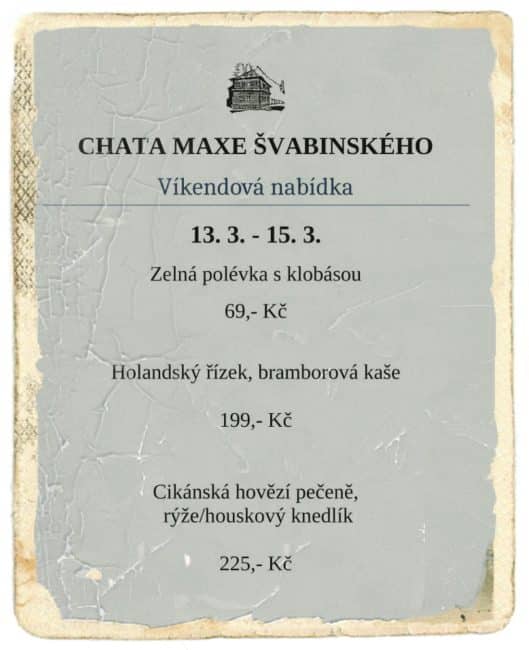 CHATA MAXE ŠVABINSKÉHO

Víkendová nabídka

13. 3. - 15. 3.

Zelná polévka s klobásou

69,- Kč

Holandský řízek, bramborová kaše

199,- Kč

Cikánská hovězí pečeně,
rýže/houskový knedlík

225,- Kč